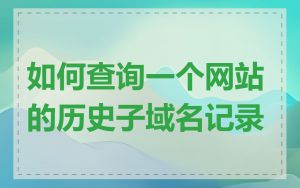 如何查询一个网站的历史子域名记录